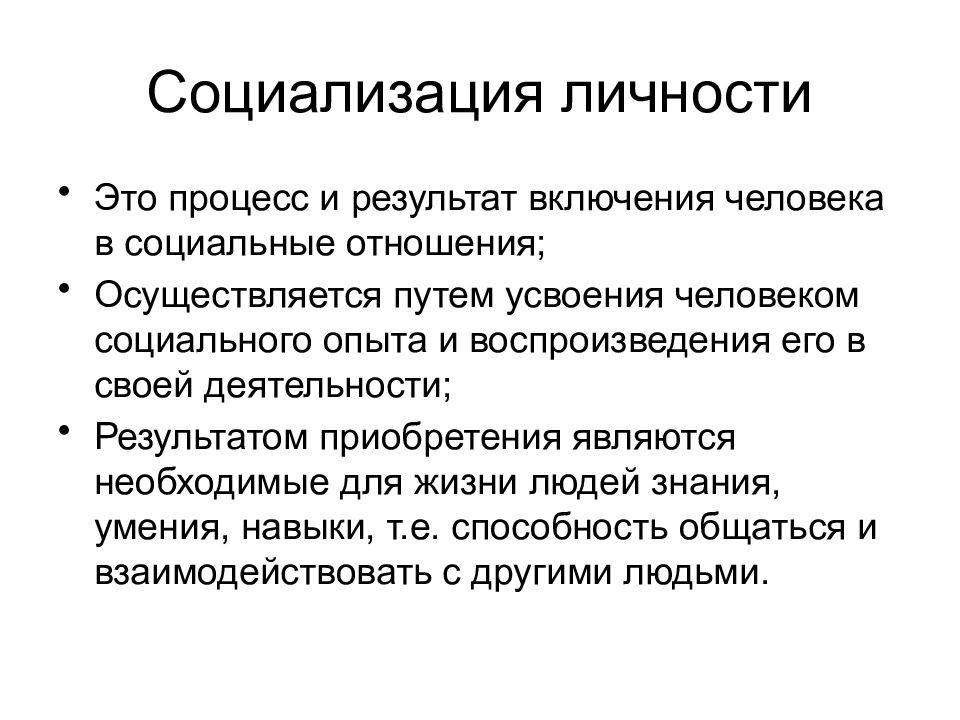 Социализация личности

• Это процесс и результат включения человека в социальные отношения;
• Осуществляется путем усвоения человеком социального опыта и воспроизведения его в своей деятельности;
• Результатом приобретения являются необходимые для жизни людей знания, умения, навыки, т.е. способность общаться и взаимодействовать с другими людьми.